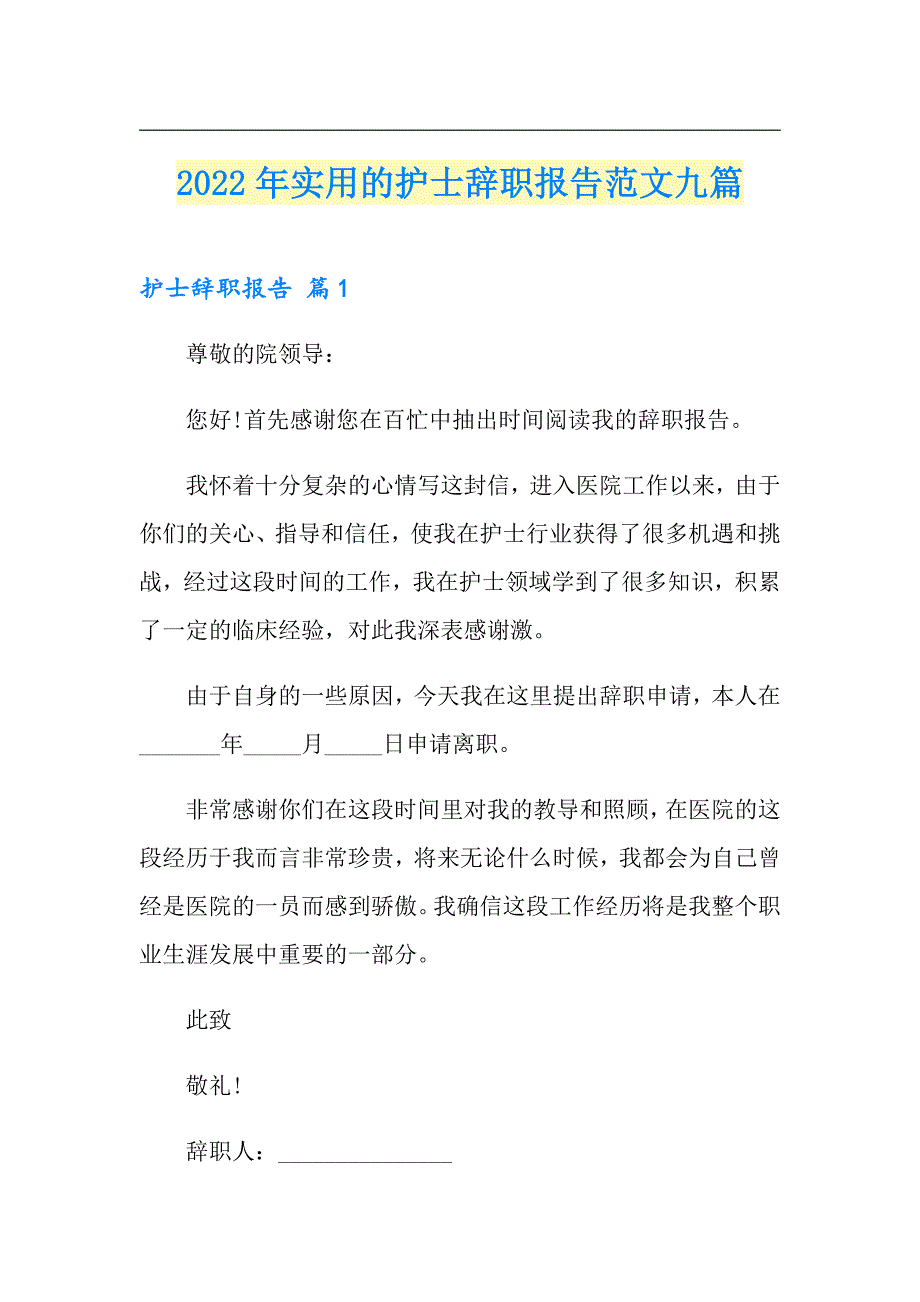 2022年实用的护士辞职报告范文九篇

护士辞职报告 篇1

尊敬的院领导：

您好!首先感谢您在百忙中抽出时间阅读我的辞职报告。

我怀着十分复杂的心情写这封信，进入医院工作以来，由于你们的关心、指导和信任，使我在护士行业获得了很多机遇和挑战，经过这段时间的工作，我在护士领域学到了很多知识，积累了一定的临床经验，对此我深表感谢激。

由于自身的一些原因，今天我在这里提出辞职申请，本人在_______年_____月_____日申请离职。

非常感谢你们在这段时间里对我的教导和照顾，在医院的这段经历于我而言非常珍贵，将来无论什么时候，我都会为自己曾经是医院的一员而感到骄傲。我确信这段工作经历将是我整个职业生涯发展中重要的一部分。

此致

敬礼!

辞职人：________________